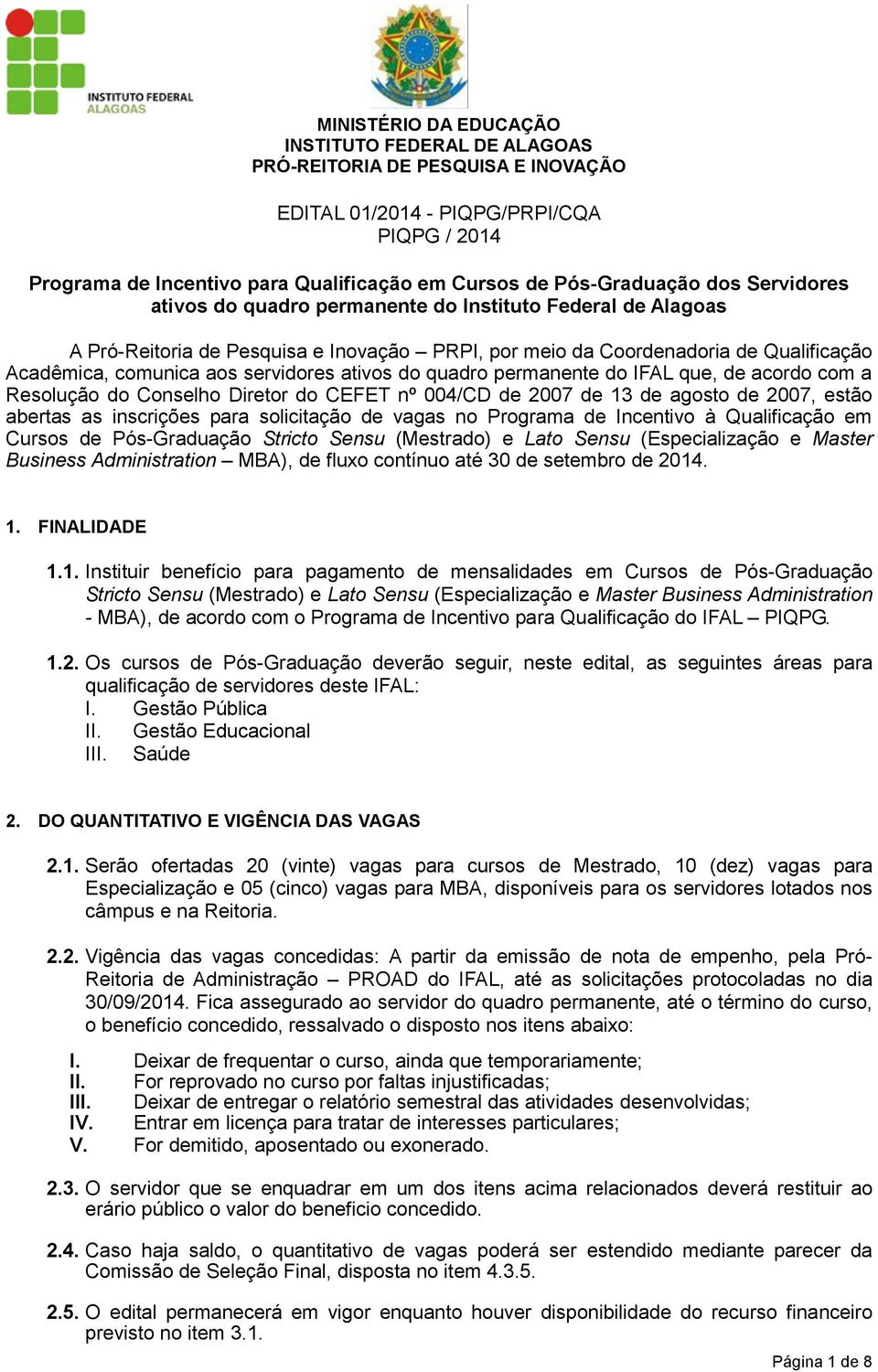 INSTITUTO FEDERAL
ALAGOAS

MINISTÉRIO DA EDUCAÇÃO
INSTITUTO FEDERAL DE ALAGOAS
PRÓ-REITORIA DE PESQUISA E INOVAÇÃO

EDITAL 01/2014 - PIQPG/PRPI/CQA
PIQPG / 2014

Programa de Incentivo para Qualificação em Cursos de Pós-Graduação dos Servidores ativos do quadro permanente do Instituto Federal de Alagoas

A Pró-Reitoria de Pesquisa e Inovação – PRPI, por meio da Coordenadoria de Qualificação Acadêmica, comunica aos servidores ativos do quadro permanente do IFAL que, de acordo com a Resolução do Conselho Diretor do CEFET nº 004/CD de 2007 de 13 de agosto de 2007, estão abertas as inscrições para solicitação de vagas no Programa de Incentivo à Qualificação em Cursos de Pós-Graduação Stricto Sensu (Mestrado) e Lato Sensu (Especialização e Master Business Administration – MBA), de fluxo contínuo até 30 de setembro de 2014.

1. FINALIDADE

1.1. Instituir benefício para pagamento de mensalidades em Cursos de Pós-Graduação Stricto Sensu (Mestrado) e Lato Sensu (Especialização e Master Business Administration - MBA), de acordo com o Programa de Incentivo para Qualificação do IFAL – PIQPG.

1.2. Os cursos de Pós-Graduação deverão seguir, neste edital, as seguintes áreas para qualificação de servidores deste IFAL:
I. Gestão Pública
II. Gestão Educacional
III. Saúde

2. DO QUANTITATIVO E VIGÊNCIA DAS VAGAS

2.1. Serão ofertadas 20 (vinte) vagas para cursos de Mestrado, 10 (dez) vagas para Especialização e 05 (cinco) vagas para MBA, disponíveis para os servidores lotados nos câmpus e na Reitoria.

2.2. Vigência das vagas concedidas: A partir da emissão de nota de empenho, pela Pró-Reitoria de Administração – PROAD do IFAL, até as solicitações protocoladas no dia 30/09/2014. Fica assegurado ao servidor do quadro permanente, até o término do curso, o benefício concedido, ressalvado o disposto nos itens abaixo:

I. Deixar de frequentar o curso, ainda que temporariamente;
II. For reprovado no curso por faltas injustificadas;
III. Deixar de entregar o relatório semestral das atividades desenvolvidas;
IV. Entrar em licença para tratar de interesses particulares;
V. For demitido, aposentado ou exonerado.

2.3. O servidor que se enquadrar em um dos itens acima relacionados deverá restituir ao erário público o valor do beneficio concedido.

2.4. Caso haja saldo, o quantitativo de vagas poderá ser estendido mediante parecer da Comissão de Seleção Final, disposta no item 4.3.5.

2.5. O edital permanecerá em vigor enquanto houver disponibilidade do recurso financeiro previsto no item 3.1.

Página 1 de 8